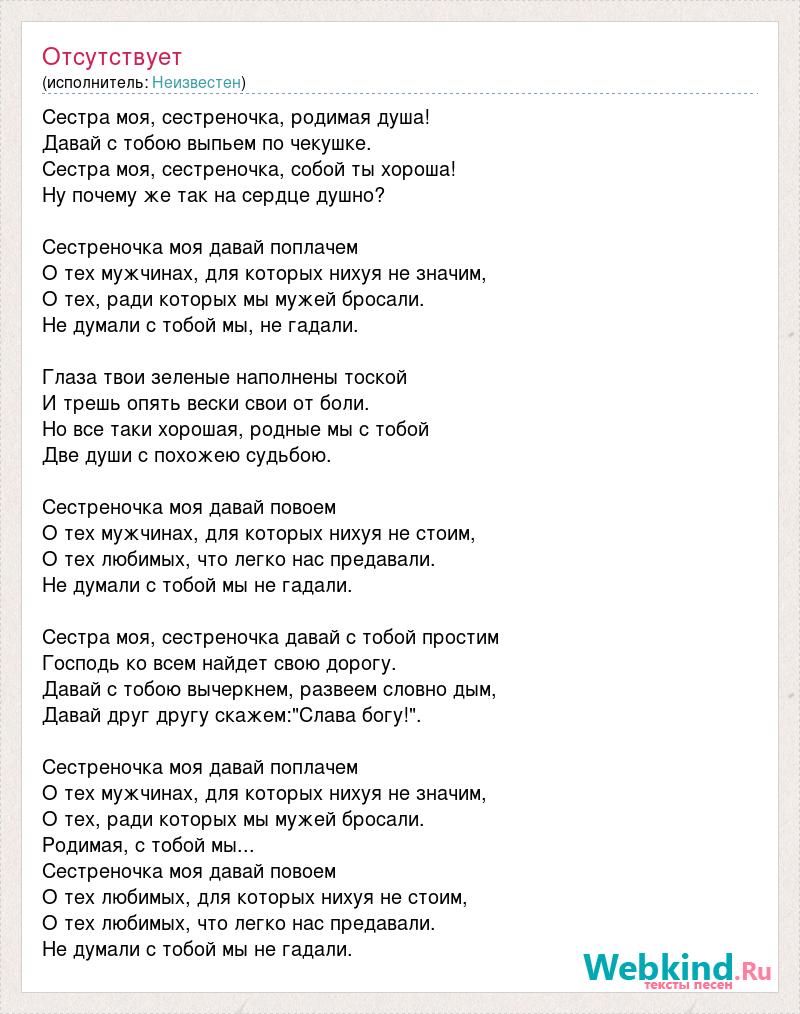 Отсутствует
(исполнитель: Неизвестен)

Сестра моя, сестреночка, родимая душа!
Давай с тобою выпьем по чекушке.
Сестра моя, сестреночка, собой ты хороша!
Ну почему же так на сердце душно?

Сестреночка моя давай поплачем
О тех мужчинах, для которых нихуя не значим,
О тех, ради которых мы мужей бросали.
Не думали с тобой мы, не гадали.

Глаза твои зеленые наполнены тоской
И трешь опять вески свои от боли.
Но все таки хорошая, родные мы с тобой
Две души с похожею судьбою.

Сестреночка моя давай повоем
О тех мужчинах, для которых нихуя не стоим,
О тех любимых, что легко нас предавали.
Не думали с тобой мы не гадали.

Сестра моя, сестреночка давай с тобой простим
Господь ко всем найдет свою дорогу.
Давай с тобою вычеркнем, развеем словно дым,
Давай друг другу скажем:"Слава богу!".

Сестреночка моя давай поплачем
О тех мужчинах, для которых нихуя не значим,
О тех, ради которых мы мужей бросали.
Родимая, с тобой мы...
Сестреночка моя давай повоем
О тех любимых, для которых нихуя не стоим,
О тех любимых, что легко нас предавали.
Не думали с тобой мы не гадали.

Webkind.Ru
тексты песен